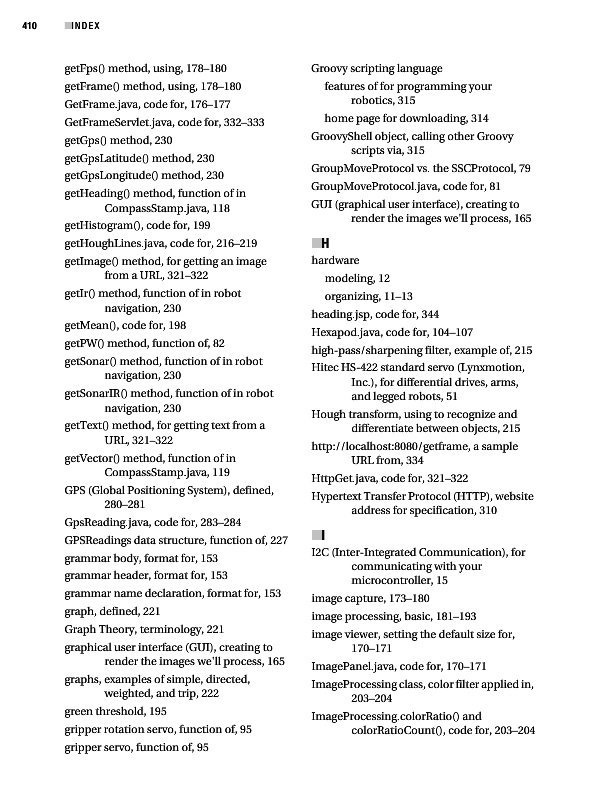 410 INDEX

getFps() method, using, 178–180
getFrame() method, using, 178–180
GetFrame.java, code for, 176–177
GetFrameServlet.java, code for, 332–333
getGps() method, 230
getGpsLatitude() method, 230
getGpsLongitude() method, 230
getHeading() method, function of in CompassStamp.java, 118
getHistogram(), code for, 199
getHoughLines.java, code for, 216–219
getImage() method, for getting an image from a URL, 321–322
getIr() method, function of in robot navigation, 230
getMean(), code for, 198
getPW() method, function of, 82
getSonar() method, function of in robot navigation, 230
getSonarIR() method, function of in robot navigation, 230
getText() method, for getting text from a URL, 321–322
getVector() method, function of in CompassStamp.java, 119
GPS (Global Positioning System), defined, 280–281
GpsReading.java, code for, 283–284
GPSReadings data structure, function of, 227
grammar body, format for, 153
grammar header, format for, 153
grammar name declaration, format for, 153
graph, defined, 221
Graph Theory, terminology, 221
graphical user interface (GUI), creating to render the images we'll process, 165
graphs, examples of simple, directed, weighted, and trip, 222
green threshold, 195
gripper rotation servo, function of, 95
gripper servo, function of, 95

Groovy scripting language
features of for programming your robotics, 315
home page for downloading, 314
GroovyShell object, calling other Groovy scripts via, 315
GroupMoveProtocol vs. the SSCProtocol, 79
GroupMoveProtocol.java, code for, 81
GUI (graphical user interface), creating to render the images we'll process, 165

H
hardware
modeling, 12
organizing, 11–13
heading.jsp, code for, 344
Hexapod.java, code for, 104–107
high-pass/sharpening filter, example of, 215
Hitec HS-422 standard servo (Lynxmotion, Inc.), for differential drives, arms, and legged robots, 51
Hough transform, using to recognize and differentiate between objects, 215
http://localhost:8080/getframe, a sample URL from, 334
HttpGet.java, code for, 321–322
Hypertext Transfer Protocol (HTTP), website address for specification, 310

I
I2C (Inter-Integrated Communication), for communicating with your microcontroller, 15
image capture, 173–180
image processing, basic, 181–193
image viewer, setting the default size for, 170–171
ImagePanel.java, code for, 170–171
ImageProcessing class, color filter applied in, 203–204
ImageProcessing.colorRatio() and colorRatioCount(), code for, 203–204